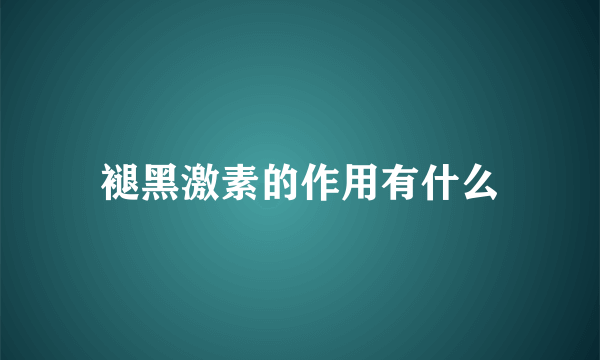 褪黑激素的作用有什么